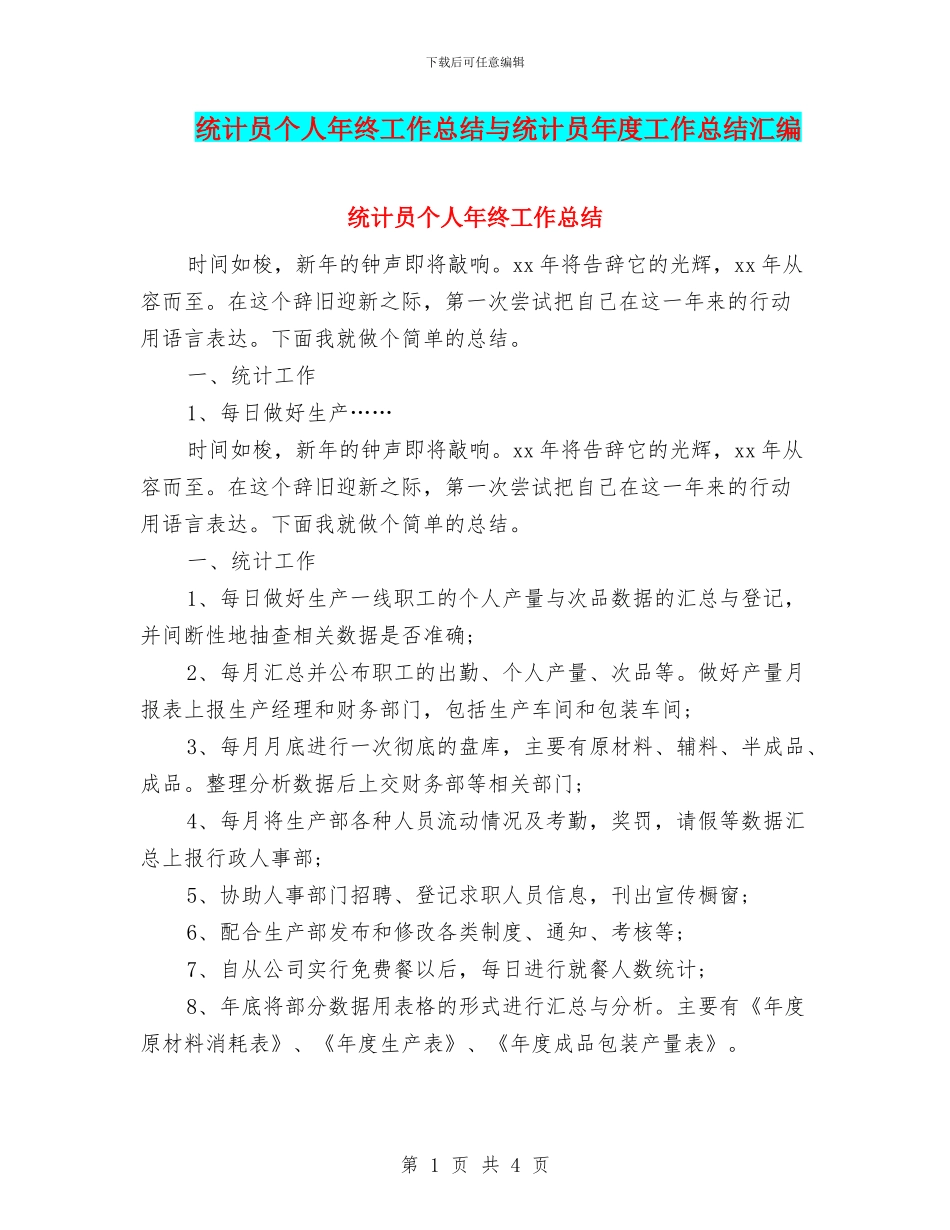 下载后可任意编辑

统计员个人年终工作总结与统计员年度工作总结汇编

统计员个人年终工作总结

时间如梭，新年的钟声即将敲响。xx 年将告辞它的光辉，xx 年从容而至。在这个辞旧迎新之际，第一次尝试把自己在这一年来的行动用语言表达。下面我就做个简单的总结。

一、统计工作

1、每日做好生产……

时间如梭，新年的钟声即将敲响。xx 年将告辞它的光辉，xx 年从容而至。在这个辞旧迎新之际，第一次尝试把自己在这一年来的行动用语言表达。下面我就做个简单的总结。

一、统计工作

1、每日做好生产一线职工的个人产量与次品数据的汇总与登记，并间断性地抽查相关数据是否准确；

2、每月汇总并公布职工的出勤、个人产量、次品等。做好产量月报表上报生产经理和财务部门，包括生产车间和包装车间；

3、每月月底进行一次彻底的盘库，主要有原材料、辅料、半成品、成品。整理分析数据后上交财务部等相关部门；

4、每月将生产部各种人员流动情况及考勤，奖罚，请假等数据汇总上报行政人事部；

5、协助人事部门招聘、登记求职人员信息，刊出宣传橱窗；

6、配合生产部发布和修改各类制度、通知、考核等；

7、自从公司实行免费餐以后，每日进行就餐人数统计；

8、年底将部分数据用表格的形式进行汇总与分析。主要有《年度原材料消耗表》、《年度生产表》、《年度成品包装产量表》。

第 1 页 共 4 页